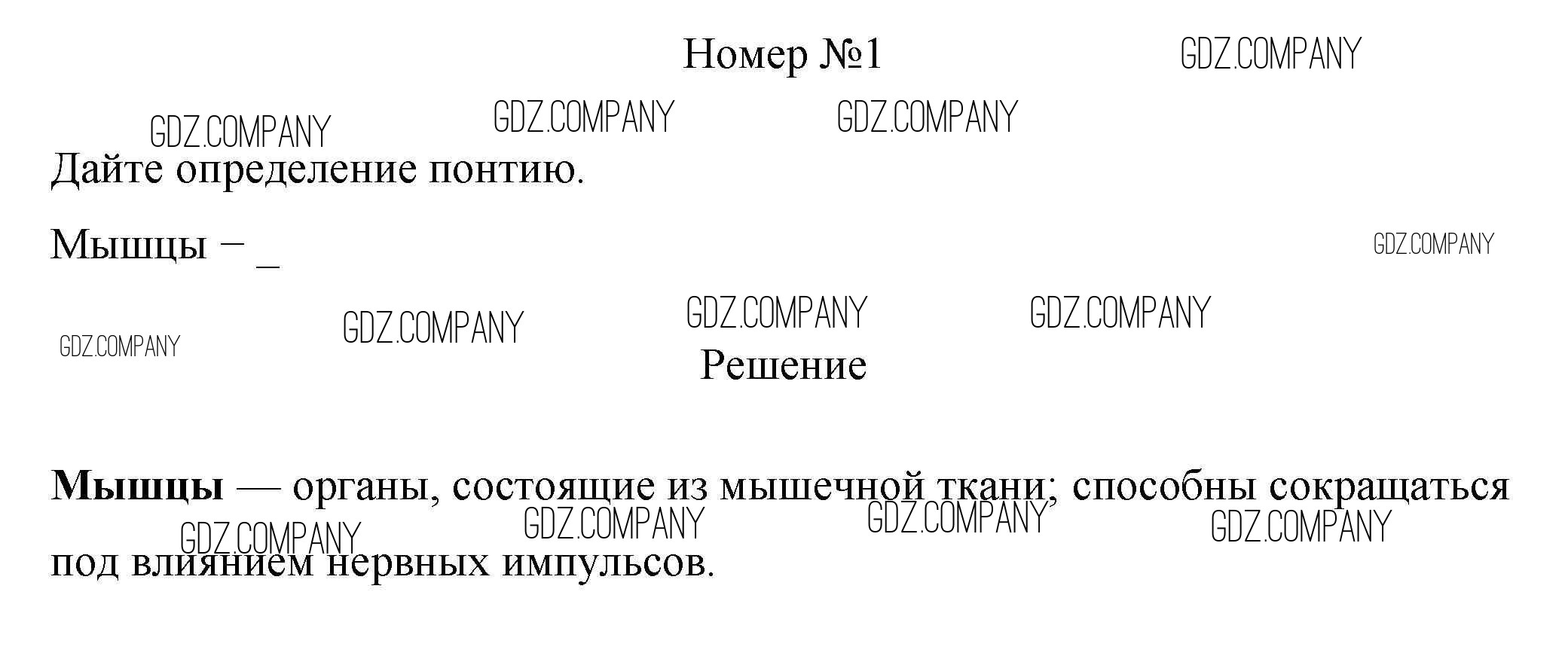 Номер №1

Дайте определение понтию.

Мышцы – ____

Решение

Мышцы — органы, состоящие из мышечной ткани; способны сокращаться под влиянием нервных импульсов.

GDZ.COMPANY